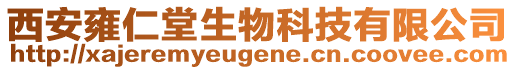 西安雍仁堂生物科技有限公司
http://xajeremyeugene.cn.coovee.com